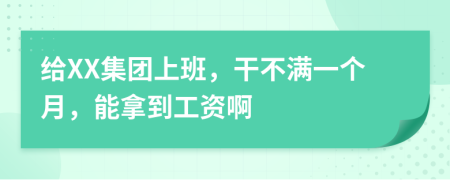 给XX集团上班，干不满一个月，能拿到工资啊